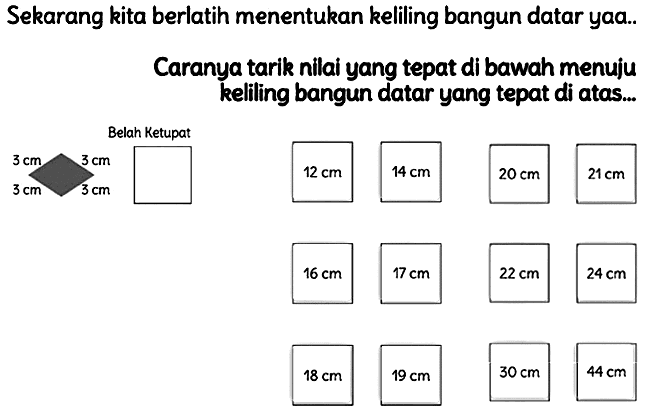 Sekarang kita berlatih menentukan keliling bangun datar yaa..

Caranya tarik nilai yang tepat di bawah menuju keliling bangun datar yang tepat di atas...

Belah Ketupat

3 cm 3 cm
3 cm 3 cm

12 cm
14 cm
20 cm
21 cm

16 cm
17 cm
22 cm
24 cm

18 cm
19 cm
30 cm
44 cm